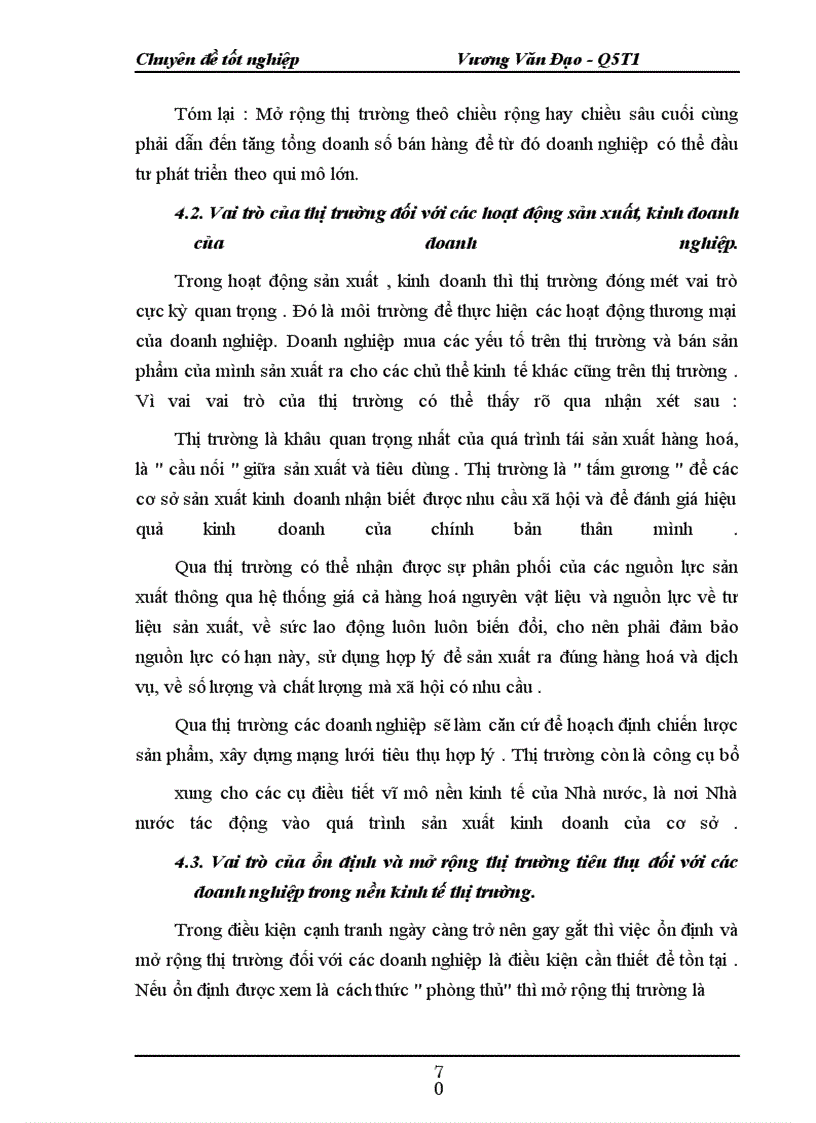 Chuyên đề tốt nghiệp Vương Văn Đạo - Q5T1

Tóm lại : Mở rộng thị trường theo chiều rộng hay chiều sâu cuối cùng phải dẫn đến tăng tổng doanh số bán hàng để từ đó doanh nghiệp có thể đầu tư phát triển theo qui mô lớn.

4.2. Vai trò của thị trường đối với các hoạt động sản xuất, kinh doanh của doanh nghiệp.

Trong hoạt động sản xuất , kinh doanh thì thị trường đóng mét vai trò cực kỳ quan trọng . Đó là môi trường để thực hiện các hoạt động thương mại của doanh nghiệp. Doanh nghiệp mua các yếu tố trên thị trường và bán sản phẩm của mình sản xuất ra cho các chủ thể kinh tế khác cũng trên thị trường . Vì vai vai trò của thị trường có thể thấy rõ qua nhận xét sau :

Thị trường là khâu quan trọng nhất của quá trình tái sản xuất hàng hoá, là " cầu nối " giữa sản xuất và tiêu dùng . Thị trường là " tấm gương " để các cơ sở sản xuất kinh doanh nhận biết được nhu cầu xã hội và để đánh giá hiệu quả kinh doanh của chính bản thân mình .

Qua thị trường có thể nhận được sự phân phối của các nguồn lực sản xuất thông qua hệ thống giá cả hàng hoá nguyên vật liệu và nguồn lực về tư liệu sản xuất, về sức lao động luôn luôn biến đổi, cho nên phải đảm bảo nguồn lực có hạn này, sử dụng hợp lý để sản xuất ra đúng hàng hoá và dịch vụ, về số lượng và chất lượng mà xã hội có nhu cầu .

Qua thị trường các doanh nghiệp sẽ làm căn cứ để hoạch định chiến lược sản phẩm, xây dựng mạng lưới tiêu thụ hợp lý . Thị trường còn là công cụ bổ xung cho các cụ điều tiết vĩ mô nền kinh tế của Nhà nước, là nơi Nhà nước tác động vào quá trình sản xuất kinh doanh của cơ sở .

4.3. Vai trò của ổn định và mở rộng thị trường tiêu thụ đối với các doanh nghiệp trong nền kinh tế thị trường.

Trong điều kiện cạnh tranh ngày càng trở nên gay gắt thì việc ổn định và mở rộng thị trường đối với các doanh nghiệp là điều kiện cần thiết để tồn tại . Nếu ổn định được xem là cách thức " phòng thủ" thì mở rộng thị trường là

7
0